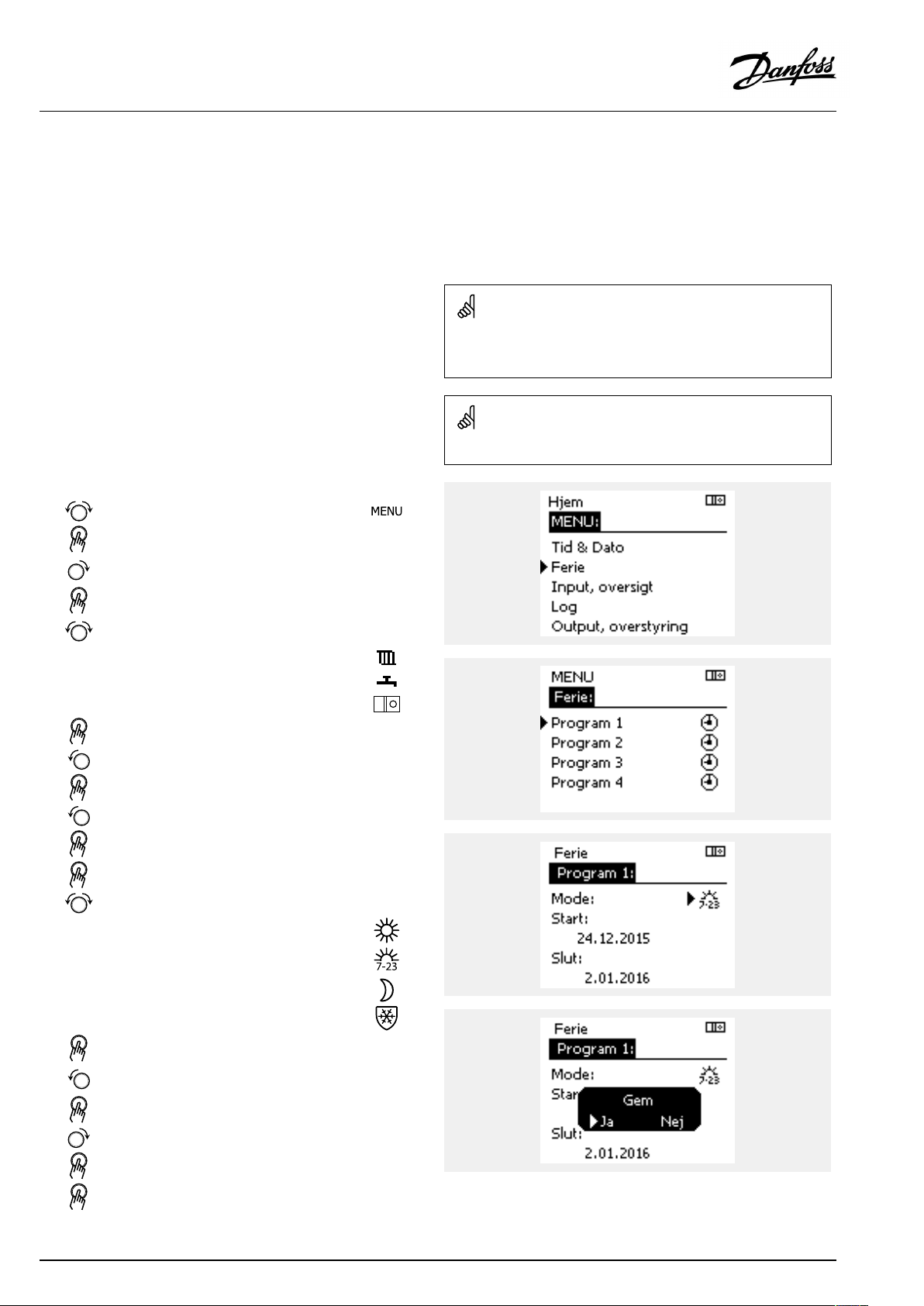 Danfoss

MENU

Hjem
MENU:
Tid & Dato
Ferie
Input, oversigt
Log
Output, overstyring

MENU
Ferie:
Program 1
Program 2
Program 3
Program 4

Ferie
Program 1:
Mode:
7-23
Start:
24.12.2015
Slut:
2.01.2016

7-23

Ferie
Program 1:
Mode:
7-23
Star
Gem
Ja
Nej
Slut:
2.01.2016